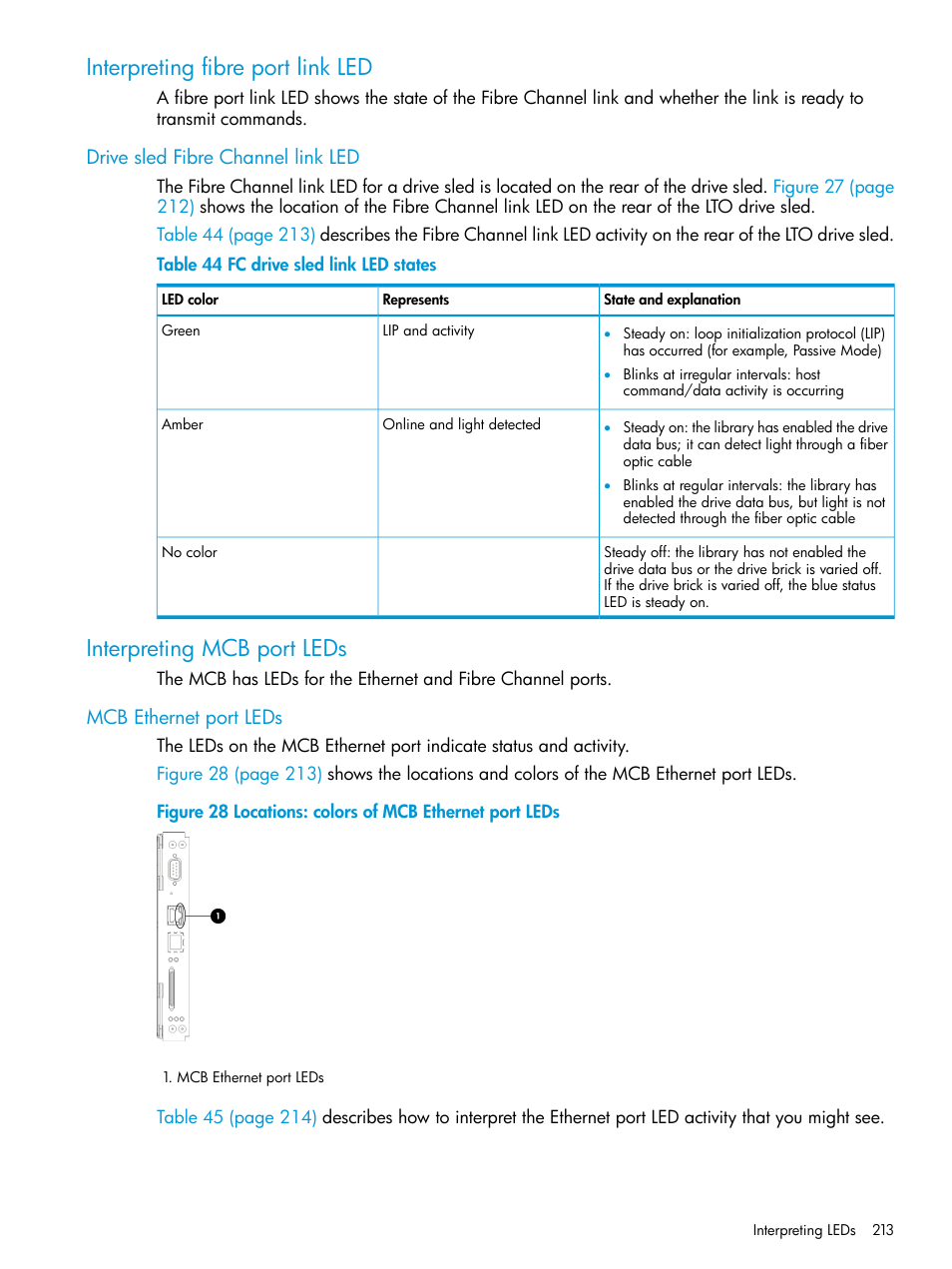 Interpreting fibre port link LED

A fibre port link LED shows the state of the Fibre Channel link and whether the link is ready to transmit commands.

Drive sled Fibre Channel link LED

The Fibre Channel link LED for a drive sled is located on the rear of the drive sled. Figure 27 (page 212) shows the location of the Fibre Channel link LED on the rear of the LTO drive sled.

Table 44 (page 213) describes the Fibre Channel link LED activity on the rear of the LTO drive sled.

Table 44 FC drive sled link LED states

| LED color | Represents | State and explanation |
|---|---|---|
| Green | LIP and activity | • Steady on: loop initialization protocol (LIP) has occurred (for example, Passive Mode) • Blinks at irregular intervals: host command/data activity is occurring |
| Amber | Online and light detected | • Steady on: the library has enabled the drive data bus; it can detect light through a fiber optic cable • Blinks at regular intervals: the library has enabled the drive data bus, but light is not detected through the fiber optic cable |
| No color | | Steady off: the library has not enabled the drive data bus or the drive brick is varied off. If the drive brick is varied off, the blue status LED is steady on. |

Interpreting MCB port LEDs

The MCB has LEDs for the Ethernet and Fibre Channel ports.

MCB Ethernet port LEDs

The LEDs on the MCB Ethernet port indicate status and activity.

Figure 28 (page 213) shows the locations and colors of the MCB Ethernet port LEDs.

Figure 28 Locations: colors of MCB Ethernet port LEDs

1

1. MCB Ethernet port LEDs

Table 45 (page 214) describes how to interpret the Ethernet port LED activity that you might see.

Interpreting LEDs 213